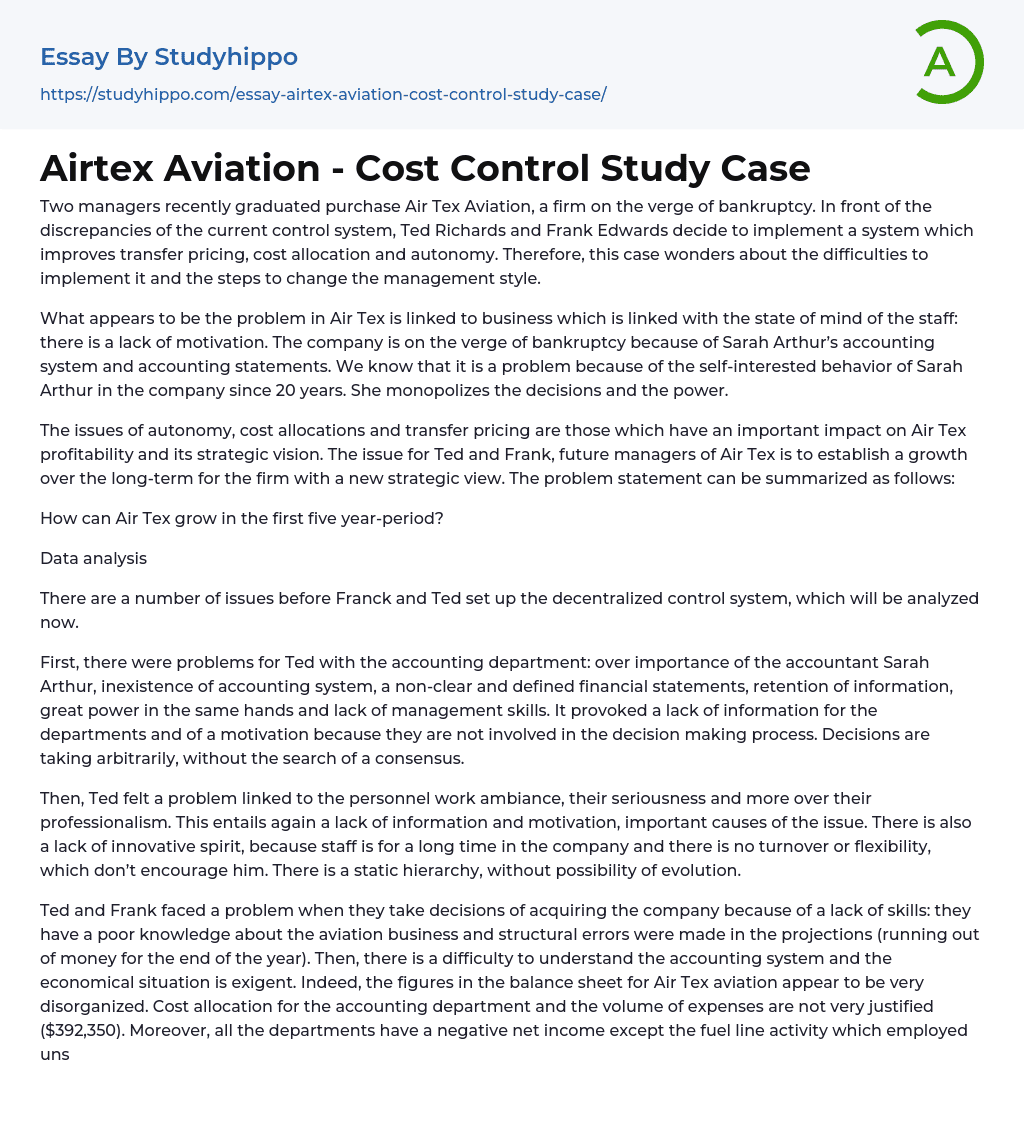 Essay By Studyhippo
https://studyhippo.com/essay-airtex-aviation-cost-control-study-case/

A

Airtex Aviation - Cost Control Study Case

Two managers recently graduated purchase Air Tex Aviation, a firm on the verge of bankruptcy. In front of the discrepancies of the current control system, Ted Richards and Frank Edwards decide to implement a system which improves transfer pricing, cost allocation and autonomy. Therefore, this case wonders about the difficulties to implement it and the steps to change the management style.

What appears to be the problem in Air Tex is linked to business which is linked with the state of mind of the staff: there is a lack of motivation. The company is on the verge of bankruptcy because of Sarah Arthur's accounting system and accounting statements. We know that it is a problem because of the self-interested behavior of Sarah Arthur in the company since 20 years. She monopolizes the decisions and the power.

The issues of autonomy, cost allocations and transfer pricing are those which have an important impact on Air Tex profitability and its strategic vision. The issue for Ted and Frank, future managers of Air Tex is to establish a growth over the long-term for the firm with a new strategic view. The problem statement can be summarized as follows:

How can Air Tex grow in the first five year-period?

Data analysis

There are a number of issues before Franck and Ted set up the decentralized control system, which will be analyzed now.

First, there were problems for Ted with the accounting department: over importance of the accountant Sarah Arthur, inexistence of accounting system, a non-clear and defined financial statements, retention of information, great power in the same hands and lack of management skills. It provoked a lack of information for the departments and of a motivation because they are not involved in the decision making process. Decisions are taking arbitrarily, without the search of a consensus.

Then, Ted felt a problem linked to the personnel work ambiance, their seriousness and more over their professionalism. This entails again a lack of information and motivation, important causes of the issue. There is also a lack of innovative spirit, because staff is for a long time in the company and there is no turnover or flexibility, which don't encourage him. There is a static hierarchy, without possibility of evolution.

Ted and Frank faced a problem when they take decisions of acquiring the company because of a lack of skills: they have a poor knowledge about the aviation business and structural errors were made in the projections (running out of money for the end of the year). Then, there is a difficulty to understand the accounting system and the economical situation is exigent. Indeed, the figures in the balance sheet for Air Tex aviation appear to be very disorganized. Cost allocation for the accounting department and the volume of expenses are not very justified ($392,350). Moreover, all the departments have a negative net income except the fuel line activity which employed uns